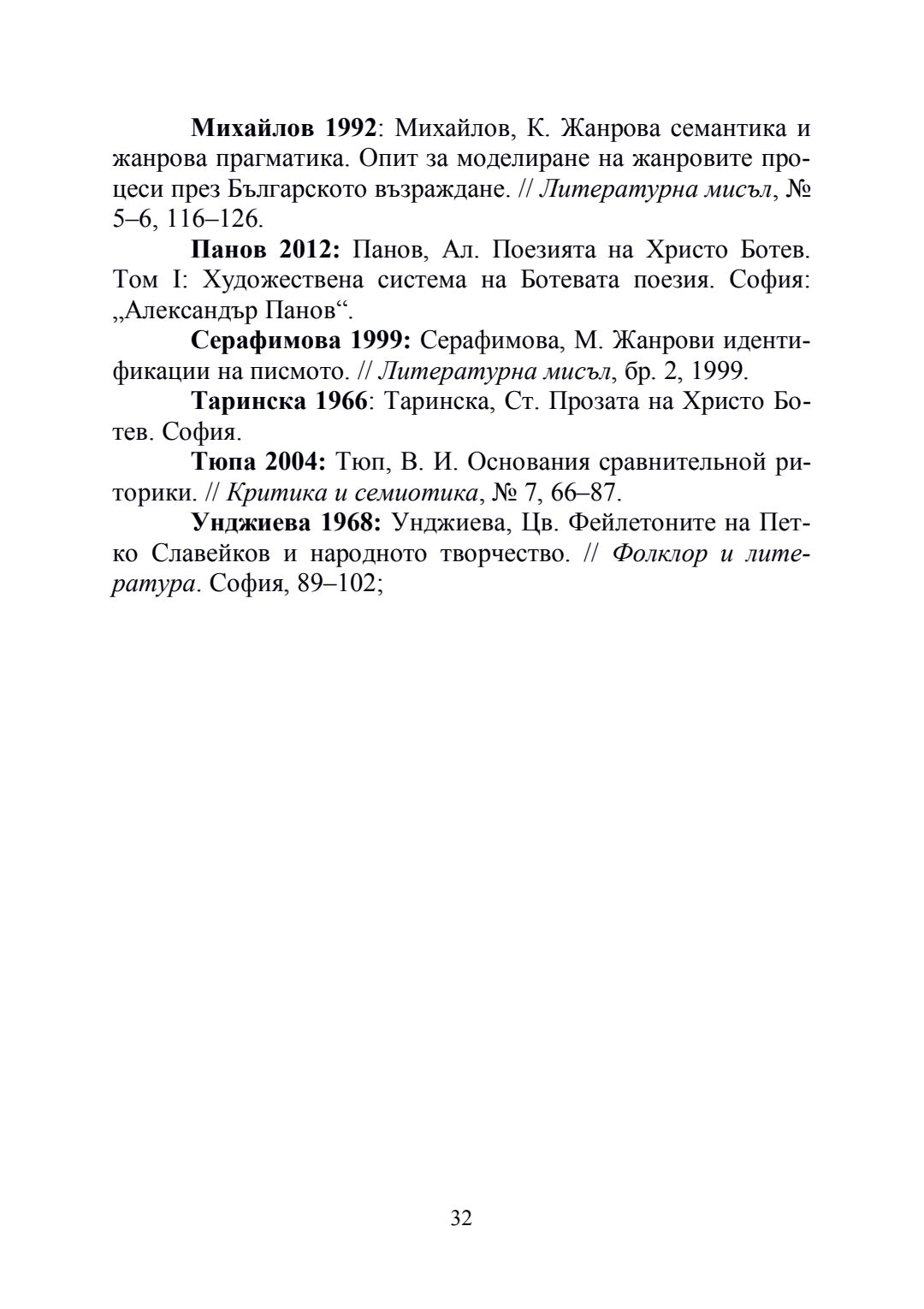 Михайлов 1992: Михайлов, К. Жанрова семантика и жанрова прагматика. Опит за моделиране на жанровите процеси през Българското възраждане. // Литературна мисъл, № 5–6, 116–126.

Панов 2012: Панов, Ал. Поезията на Христо Ботев. Том I: Художествена система на Ботевата поезия. София: „Александър Панов“.

Серафимова 1999: Серафимова, М. Жанрови идентификации на писмото. // Литературна мисъл, бр. 2, 1999.

Таринска 1966: Таринска, Ст. Прозата на Христо Ботев. София.

Тюпа 2004: Тюп, В. И. Основания сравнительной риторики. // Критика и семиотика, № 7, 66–87.

Унджиева 1968: Унджиева, Цв. Фейлетоните на Петко Славейков и народното творчество. // Фолклор и литература. София, 89–102;

32